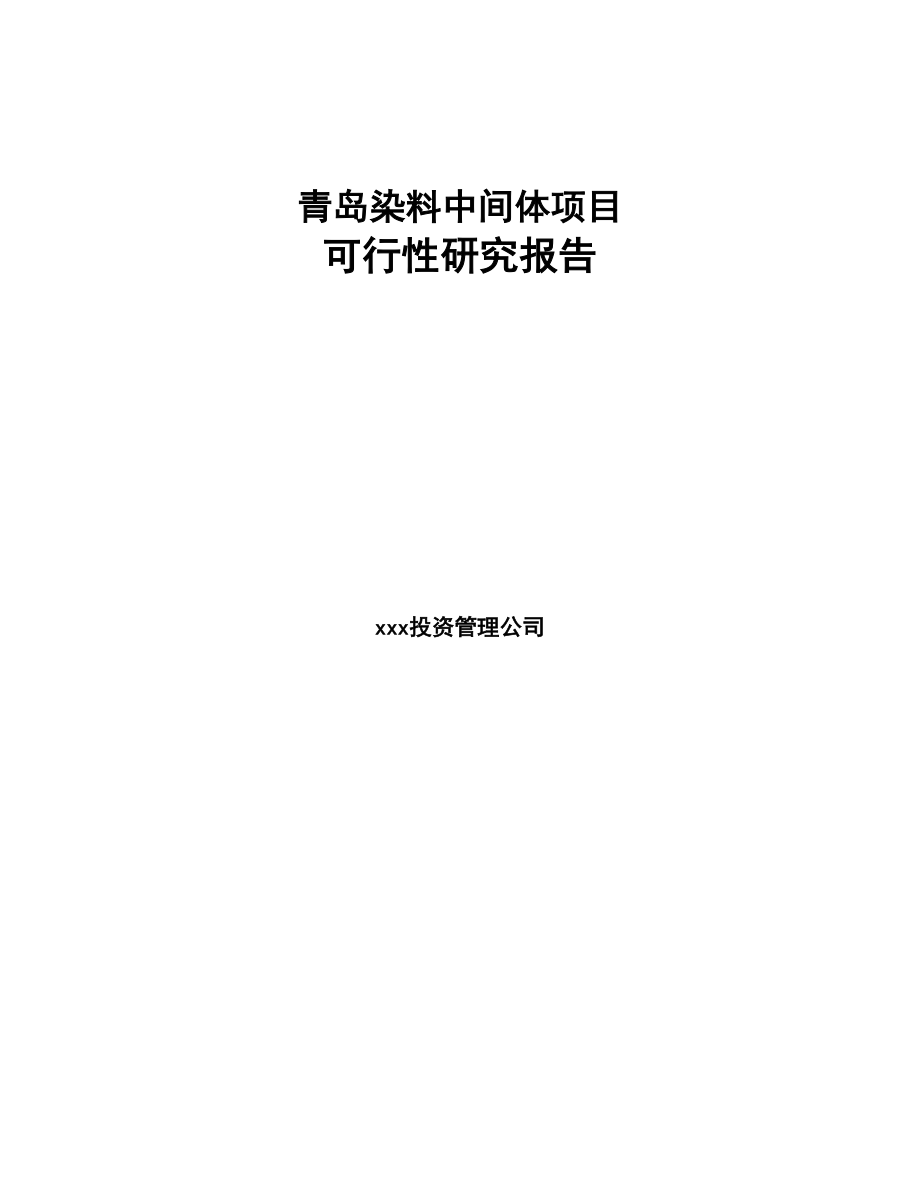 青岛染料中间体项目
可行性研究报告

xxx投资管理公司